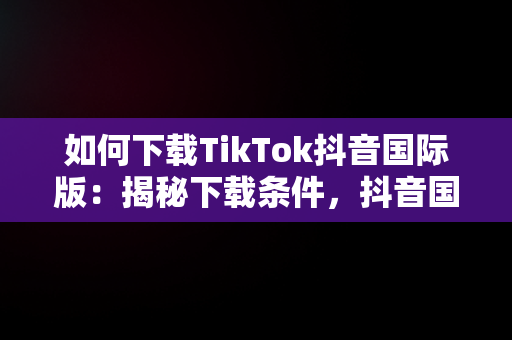 如何下载TikTok抖音国际版：揭秘下载条件，抖音国